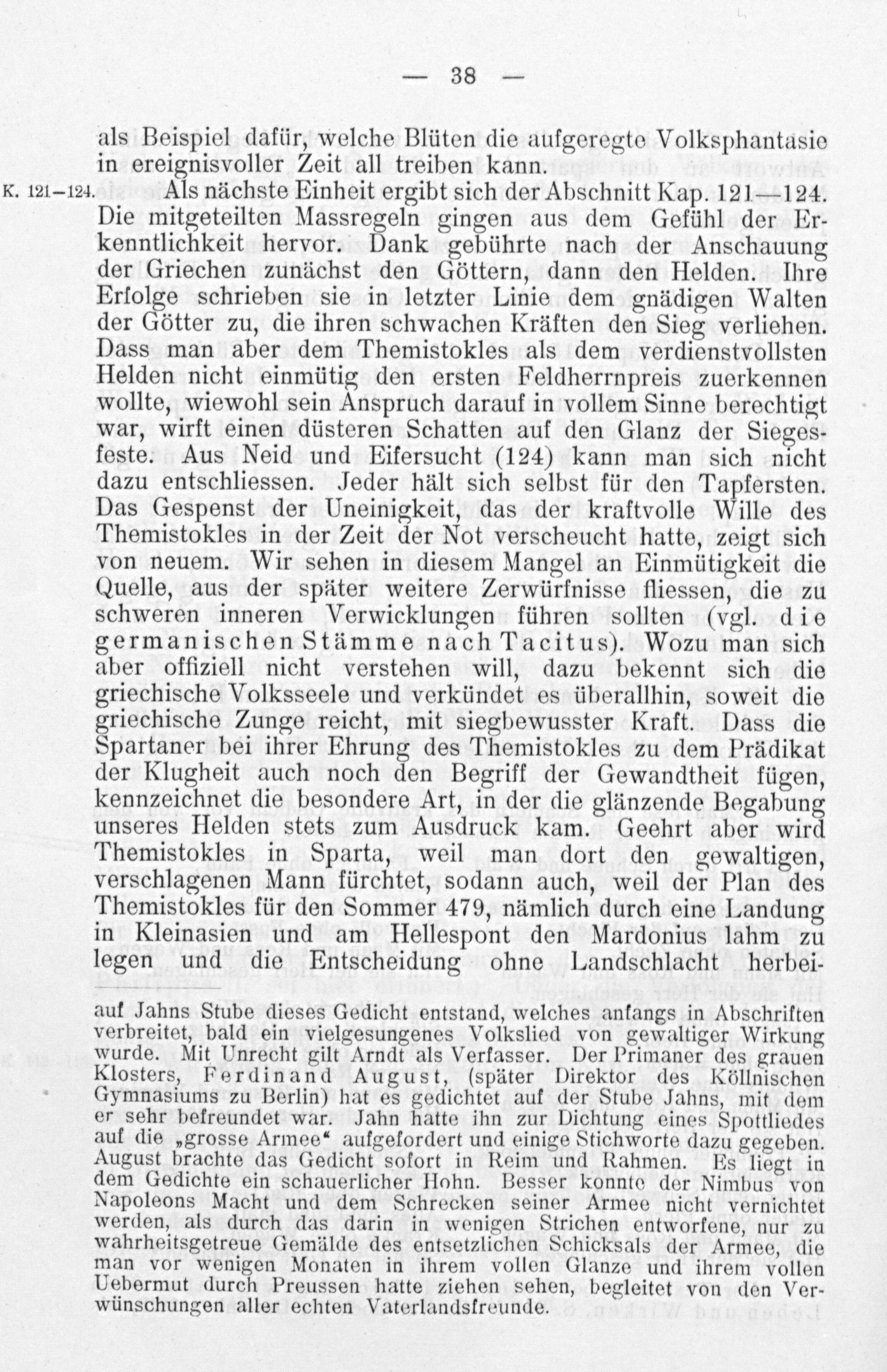 — 38 —

als Beispiel dafür, welche Blüten die aufgeregte Volksphantasie in ereignisvoller Zeit all treiben kann.

K. 121–124. Als nächste Einheit ergibt sich der Abschnitt Kap. 121—124. Die mitgeteilten Massregeln gingen aus dem Gefühl der Erkenntlichkeit hervor. Dank gebührte nach der Anschauung der Griechen zunächst den Göttern, dann den Helden. Ihre Erfolge schrieben sie in letzter Linie dem gnädigen Walten der Götter zu, die ihren schwachen Kräften den Sieg verliehen. Dass man aber dem Themistokles als dem verdienstvollsten Helden nicht einmütig den ersten Feldherrnpreis zuerkennen wollte, wiewohl sein Anspruch darauf in vollem Sinne berechtigt war, wirft einen düsteren Schatten auf den Glanz der Siegesfeste. Aus Neid und Eifersucht (124) kann man sich nicht dazu entschliessen. Jeder hält sich selbst für den Tapfersten. Das Gespenst der Uneinigkeit, das der kraftvolle Wille des Themistokles in der Zeit der Not verscheucht hatte, zeigt sich von neuem. Wir sehen in diesem Mangel an Einmütigkeit die Quelle, aus der später weitere Zerwürfnisse fliessen, die zu schweren inneren Verwicklungen führen sollten (vgl. die germanischen Stämme nach Tacitus). Wozu man sich aber offiziell nicht verstehen will, dazu bekennt sich die griechische Volksseele und verkündet es überallhin, soweit die griechische Zunge reicht, mit siegbewusster Kraft. Dass die Spartaner bei ihrer Ehrung des Themistokles zu dem Prädikat der Klugheit auch noch den Begriff der Gewandtheit fügen, kennzeichnet die besondere Art, in der die glänzende Begabung unseres Helden stets zum Ausdruck kam. Geehrt aber wird Themistokles in Sparta, weil man dort den gewaltigen, verschlagenen Mann fürchtet, sodann auch, weil der Plan des Themistokles für den Sommer 479, nämlich durch eine Landung in Kleinasien und am Hellespont den Mardonius lahm zu legen und die Entscheidung ohne Landschlacht herbei-

auf Jahns Stube dieses Gedicht entstand, welches anfangs in Abschriften verbreitet, bald ein vielgesungenes Volkslied von gewaltiger Wirkung wurde. Mit Unrecht gilt Arndt als Verfasser. Der Primaner des grauen Klosters, Ferdinand August, (später Direktor des Köllnischen Gymnasiums zu Berlin) hat es gedichtet auf der Stube Jahns, mit dem er sehr befreundet war. Jahn hatte ihn zur Dichtung eines Spottliedes auf die „grosse Armee“ aufgefordert und einige Stichworte dazu gegeben. August brachte das Gedicht sofort in Reim und Rahmen. Es liegt in dem Gedichte ein schauerlicher Hohn. Besser konnte der Nimbus von Napoleons Macht und dem Schrecken seiner Armee nicht vernichtet werden, als durch das darin in wenigen Strichen entworfene, nur zu wahrheitsgetreue Gemälde des entsetzlichen Schicksals der Armee, die man vor wenigen Monaten in ihrem vollen Glanze und ihrem vollen Uebermut durch Preussen hatte ziehen sehen, begleitet von den Verwünschungen aller echten Vaterlandsfreunde.